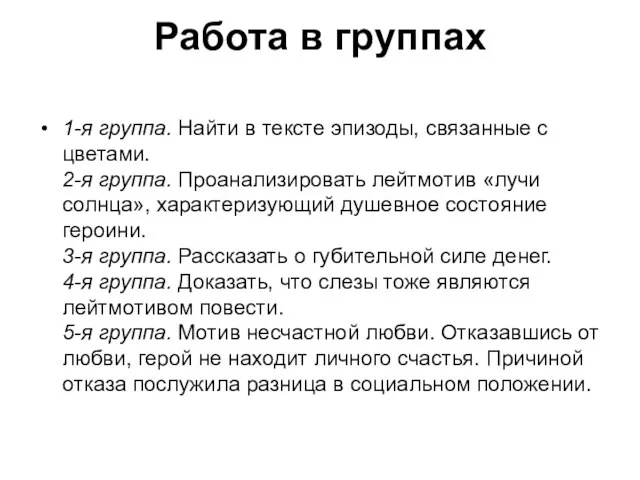 Работа в группах

• 1-я группа. Найти в тексте эпизоды, связанные с цветами.
2-я группа. Проанализировать лейтмотив «лучи солнца», характеризующий душевное состояние героини.
3-я группа. Рассказать о губительной силе денег.
4-я группа. Доказать, что слезы тоже являются лейтмотивом повести.
5-я группа. Мотив несчастной любви. Отказавшись от любви, герой не находит личного счастья. Причиной отказа послужила разница в социальном положении.